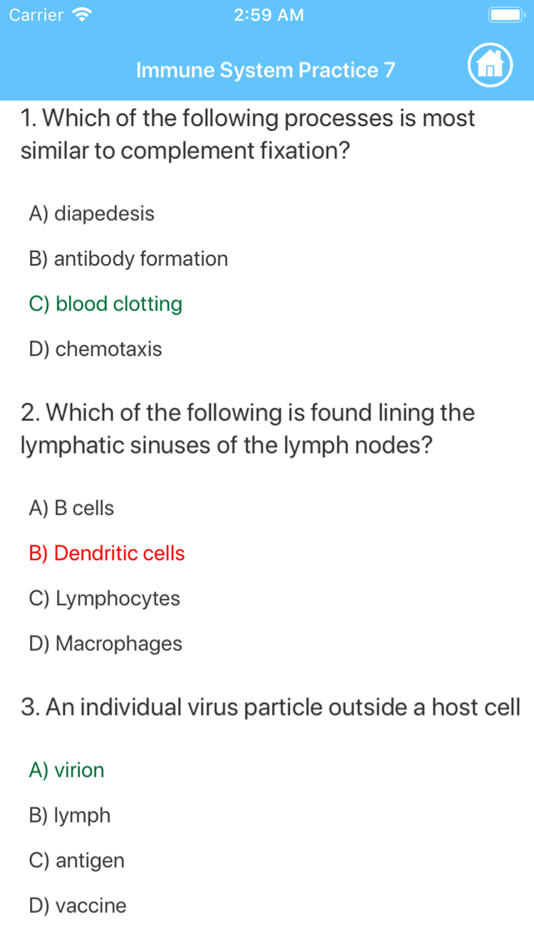 Carrier 2:59 AM

Immune System Practice 7

1. Which of the following processes is most similar to complement fixation?

A) diapedesis

B) antibody formation

C) blood clotting

D) chemotaxis

2. Which of the following is found lining the lymphatic sinuses of the lymph nodes?

A) B cells

B) Dendritic cells

C) Lymphocytes

D) Macrophages

3. An individual virus particle outside a host cell

A) virion

B) lymph

C) antigen

D) vaccine